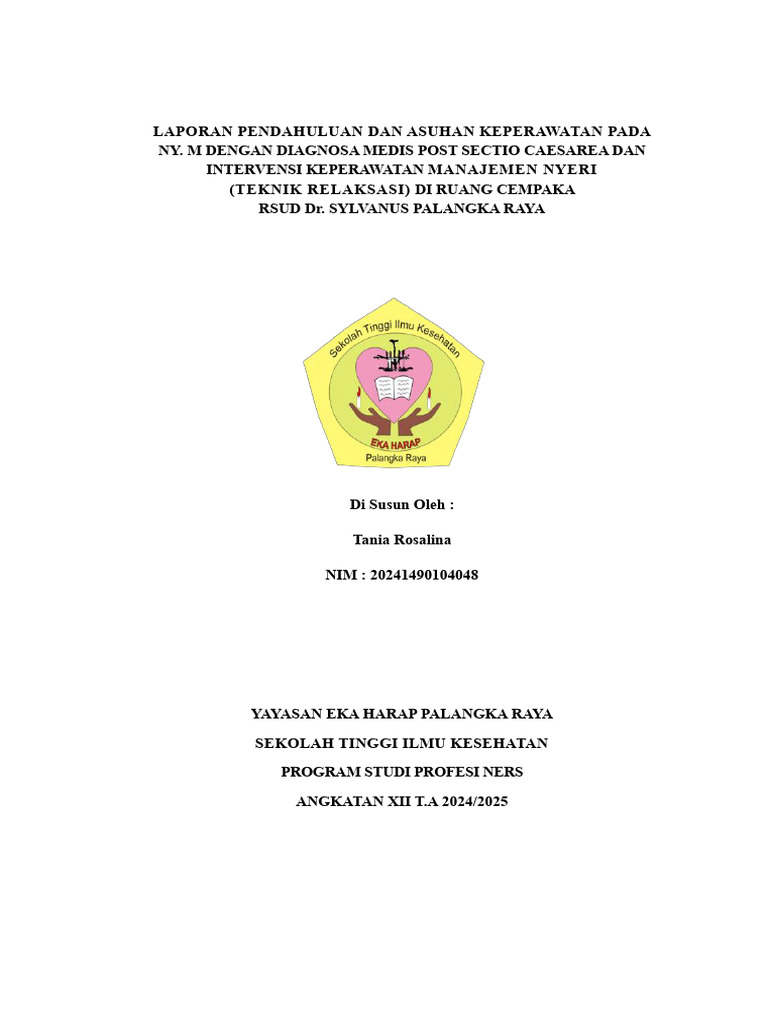 LAPORAN PENDAHULUAN DAN ASUHAN KEPERAWATAN PADA NY. M DENGAN DIAGNOSA MEDIS POST SECTIO CAESAREA DAN INTERVENSI KEPERAWATAN MANAJEMEN NYERI (TEKNIK RELAKSASI) DI RUANG CEMPAKA RSUD Dr. SYLVANUS PALANGKA RAYA

Sekolah Tinggi Ilmu Kesehatan
EKA HARAP
Palangka Raya

Di Susun Oleh :

Tania Rosalina

NIM : 20241490104048

YAYASAN EKA HARAP PALANGKA RAYA

SEKOLAH TINGGI ILMU KESEHATAN

PROGRAM STUDI PROFESI NERS

ANGKATAN XII T.A 2024/2025